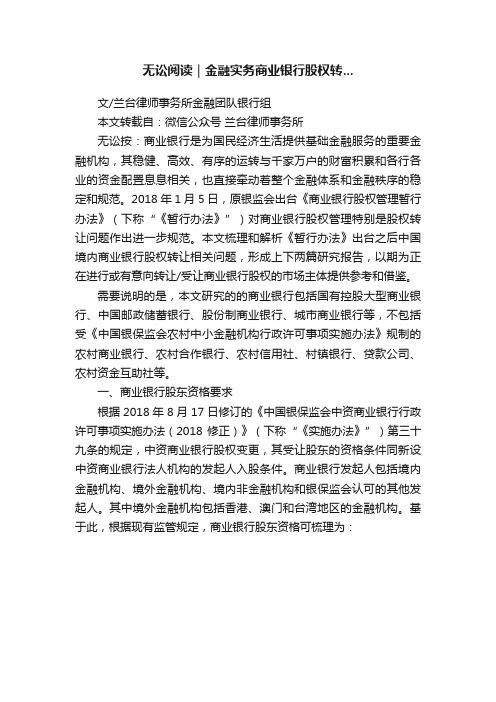 无讼阅读｜金融实务商业银行股权转...

文/兰台律师事务所金融团队银行组

本文转载自：微信公众号 兰台律师事务所

无讼按：商业银行是为国民经济生活提供基础金融服务的重要金融机构，其稳健、高效、有序的运转与千家万户的财富积累和各行各业的资金配置息息相关，也直接牵动着整个金融体系和金融秩序的稳定和规范。2018 年 1 月 5 日，原银监会出台《商业银行股权管理暂行办法》（下称“《暂行办法》”）对商业银行股权管理特别是股权转让问题作出进一步规范。本文梳理和解析《暂行办法》出台之后中国境内商业银行股权转让相关问题，形成上下两篇研究报告，以期为正在进行或有意向转让/受让商业银行股权的市场主体提供参考和借鉴。

需要说明的是，本文研究的的商业银行包括国有控股大型商业银行、中国邮政储蓄银行、股份制商业银行、城市商业银行等，不包括受《中国银保监会农村中小金融机构行政许可事项实施办法》规制的农村商业银行、农村合作银行、农村信用社、村镇银行、贷款公司、农村资金互助社等。

一、商业银行股东资格要求

根据 2018 年 8 月 17 日修订的《中国银保监会中资商业银行行政许可事项实施办法（2018 修正）》（下称“《实施办法》”）第三十九条的规定，中资商业银行股权变更，其受让股东的资格条件同新设中资商业银行法人机构的发起人入股条件。商业银行发起人包括境内金融机构、境外金融机构、境内非金融机构和银保监会认可的其他发起人。其中境外金融机构包括香港、澳门和台湾地区的金融机构。基于此，根据现有监管规定，商业银行股东资格可梳理为：